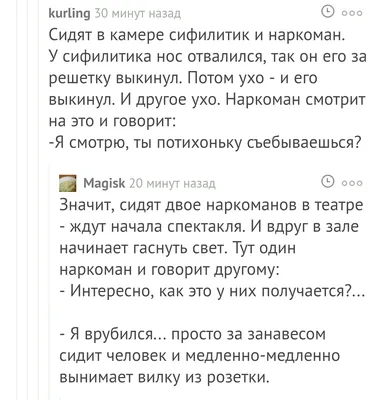 kurling 30 минут назад

Сидят в камере сифилитик и наркоман. У сифилитика нос отвалился, так он его за решетку выкинул. Потом ухо - и его выкинул. И другое ухо. Наркоман смотрит на это и говорит:
-Я смотрю, ты потихоньку съебываешься?

Magisk 20 минут назад

Значит, сидят двое наркоманов в театре - ждут начала спектакля. И вдруг в зале начинает гаснуть свет. Тут один наркоман и говорит другому:
- Интересно, как это у них получается?...

- Я врубился... просто за занавесом сидит человек и медленно-медленно вынимает вилку из розетки.